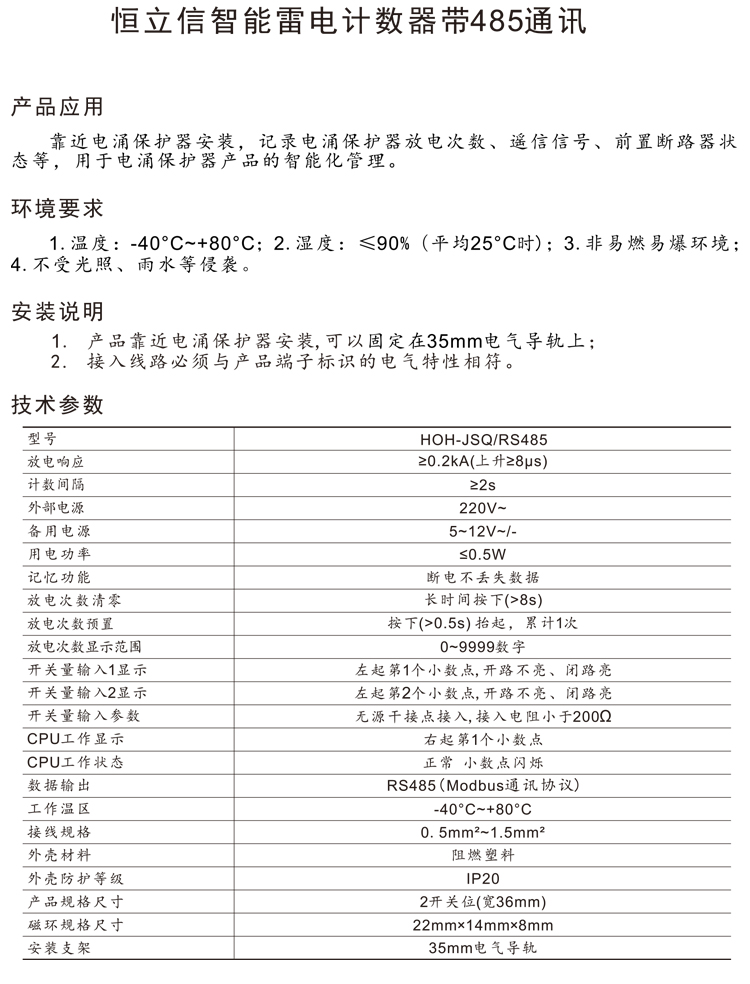 恒立信智能雷电计数器带485通讯

产品应用

靠近电涌保护器安装，记录电涌保护器放电次数、遥信信号、前置断路器状态等，用于电涌保护器产品的智能化管理。

环境要求

1. 温度：-40°C~+80°C；2. 湿度：≤90%（平均25°C时）；3. 非易燃易爆环境；4. 不受光照、雨水等侵袭。

安装说明

1. 产品靠近电涌保护器安装，可以固定在35mm电气导轨上；
2. 接入线路必须与产品端子标识的电气特性相符。

技术参数

| 型号 | HOH-JSQ/RS485 |
|---|---|
| 放电响应 | ≥0.2kA(上升≥8μs) |
| 计数间隔 | ≥2s |
| 外部电源 | 220V~ |
| 备用电源 | 5~12V~/- |
| 用电功率 | ≤0.5W |
| 记忆功能 | 断电不丢失数据 |
| 放电次数清零 | 长时间按下(>8s) |
| 放电次数预置 | 按下(>0.5s)抬起，累计1次 |
| 放电次数显示范围 | 0~9999数字 |
| 开关量输入1显示 | 左起第1个小数点，开路不亮、闭路亮 |
| 开关量输入2显示 | 左起第2个小数点，开路不亮、闭路亮 |
| 开关量输入参数 | 无源干接点接入，接入电阻小于200Ω |
| CPU工作显示 | 右起第1个小数点 |
| CPU工作状态 | 正常 小数点闪烁 |
| 数据输出 | RS485（Modbus通讯协议） |
| 工作温区 | -40°C~+80°C |
| 接线规格 | 0. 5mm²~1.5mm² |
| 外壳材料 | 阻燃塑料 |
| 外壳防护等级 | IP20 |
| 产品规格尺寸 | 2开关位(宽36mm) |
| 磁环规格尺寸 | 22mm×14mm×8mm |
| 安装支架 | 35mm电气导轨 |